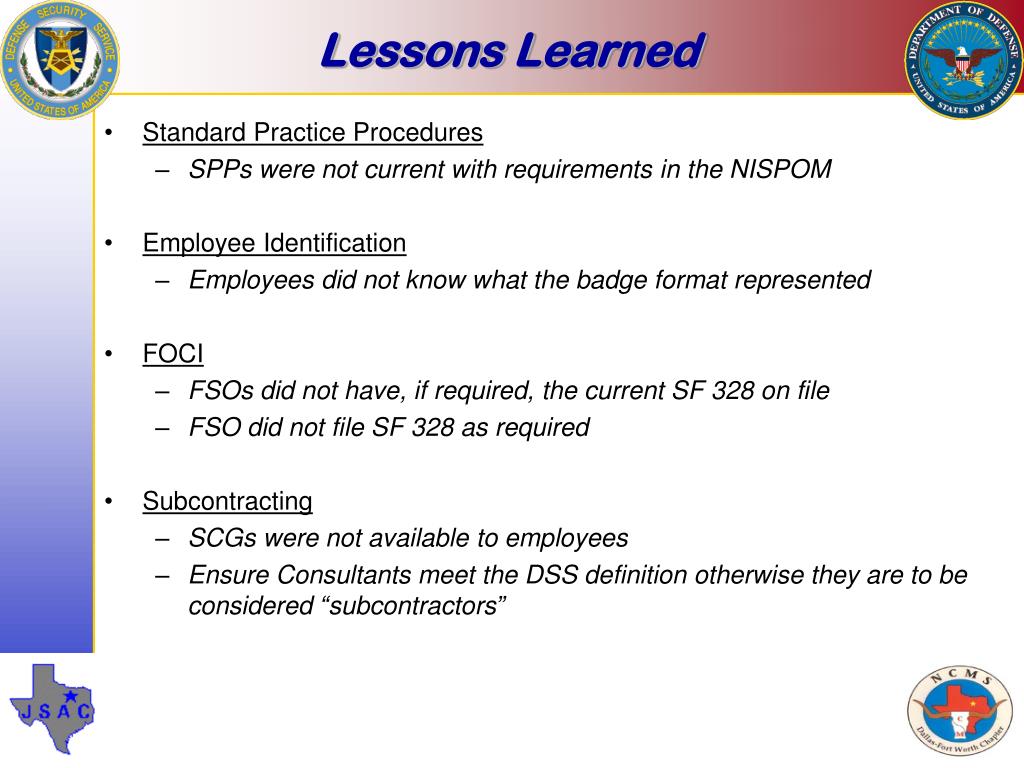 DEFENSE SECURITY SERVICE UNITED STATES OF AMERICA

Lessons Learned

DEPARTMENT OF DEFENSE UNITED STATES OF AMERICA

• Standard Practice Procedures
– SPPs were not current with requirements in the NISPOM

• Employee Identification
– Employees did not know what the badge format represented

• FOCI
– FSOs did not have, if required, the current SF 328 on file
– FSO did not file SF 328 as required

• Subcontracting
– SCGs were not available to employees
– Ensure Consultants meet the DSS definition otherwise they are to be considered “subcontractors”

JSAC

NCMS Dallas-Fort Worth Chapter